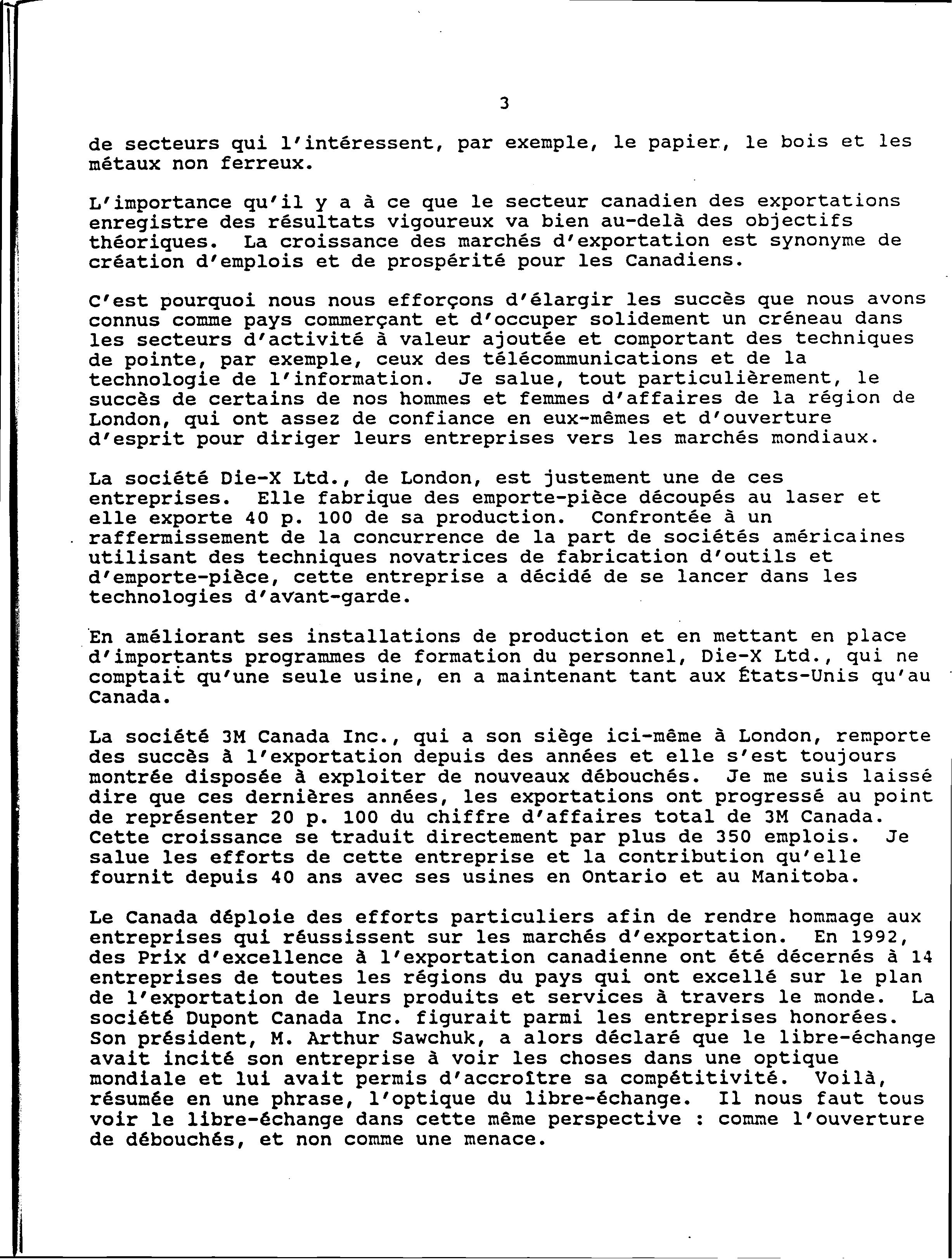 3

de secteurs qui l'intéressent, par exemple, le papier, le bois et les métaux non ferreux.

L'importance qu'il y a à ce que le secteur canadien des exportations enregistre des résultats vigoureux va bien au-delà des objectifs théoriques. La croissance des marchés d'exportation est synonyme de création d'emplois et de prospérité pour les Canadiens.

C'est pourquoi nous nous efforçons d'élargir les succès que nous avons connus comme pays commerçant et d'occuper solidement un créneau dans les secteurs d'activité à valeur ajoutée et comportant des techniques de pointe, par exemple, ceux des télécommunications et de la technologie de l'information. Je salue, tout particulièrement, le succès de certains de nos hommes et femmes d'affaires de la région de London, qui ont assez de confiance en eux-mêmes et d'ouverture d'esprit pour diriger leurs entreprises vers les marchés mondiaux.

La société Die-X Ltd., de London, est justement une de ces entreprises. Elle fabrique des emporte-pièce découpés au laser et elle exporte 40 p. 100 de sa production. Confrontée à un raffermissement de la concurrence de la part de sociétés américaines utilisant des techniques novatrices de fabrication d'outils et d'emporte-pièce, cette entreprise a décidé de se lancer dans les technologies d'avant-garde.

En améliorant ses installations de production et en mettant en place d'importants programmes de formation du personnel, Die-X Ltd., qui ne comptait qu'une seule usine, en a maintenant tant aux États-Unis qu'au Canada.

La société 3M Canada Inc., qui a son siège ici-même à London, remporte des succès à l'exportation depuis des années et elle s'est toujours montrée disposée à exploiter de nouveaux débouchés. Je me suis laissé dire que ces dernières années, les exportations ont progressé au point de représenter 20 p. 100 du chiffre d'affaires total de 3M Canada. Cette croissance se traduit directement par plus de 350 emplois. Je salue les efforts de cette entreprise et la contribution qu'elle fournit depuis 40 ans avec ses usines en Ontario et au Manitoba.

Le Canada déploie des efforts particuliers afin de rendre hommage aux entreprises qui réussissent sur les marchés d'exportation. En 1992, des Prix d'excellence à l'exportation canadienne ont été décernés à 14 entreprises de toutes les régions du pays qui ont excellé sur le plan de l'exportation de leurs produits et services à travers le monde. La société Dupont Canada Inc. figurait parmi les entreprises honorées. Son président, M. Arthur Sawchuk, a alors déclaré que le libre-échange avait incité son entreprise à voir les choses dans une optique mondiale et lui avait permis d'accroître sa compétitivité. Voilà, résumée en une phrase, l'optique du libre-échange. Il nous faut tous voir le libre-échange dans cette même perspective : comme l'ouverture de débouchés, et non comme une menace.